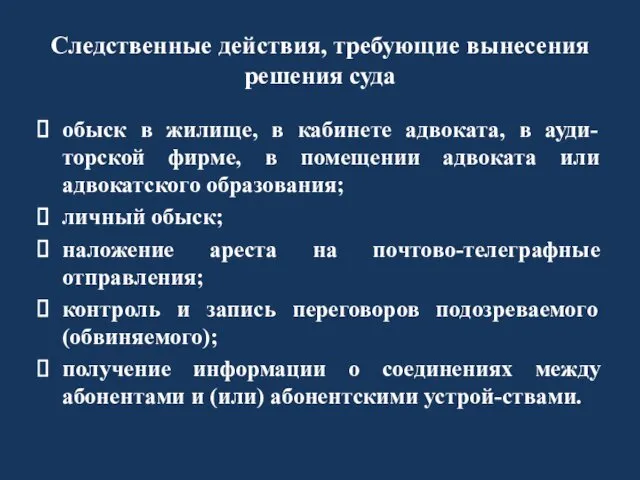 Следственные действия, требующие вынесения решения суда

 обыск в жилище, в кабинете адвоката, в аудиторской фирме, в помещении адвоката или адвокатского образования;
 личный обыск;
 наложение ареста на почтово-телеграфные отправления;
 контроль и запись переговоров подозреваемого (обвиняемого);
 получение информации о соединениях между абонентами и (или) абонентскими устрой-ствами.